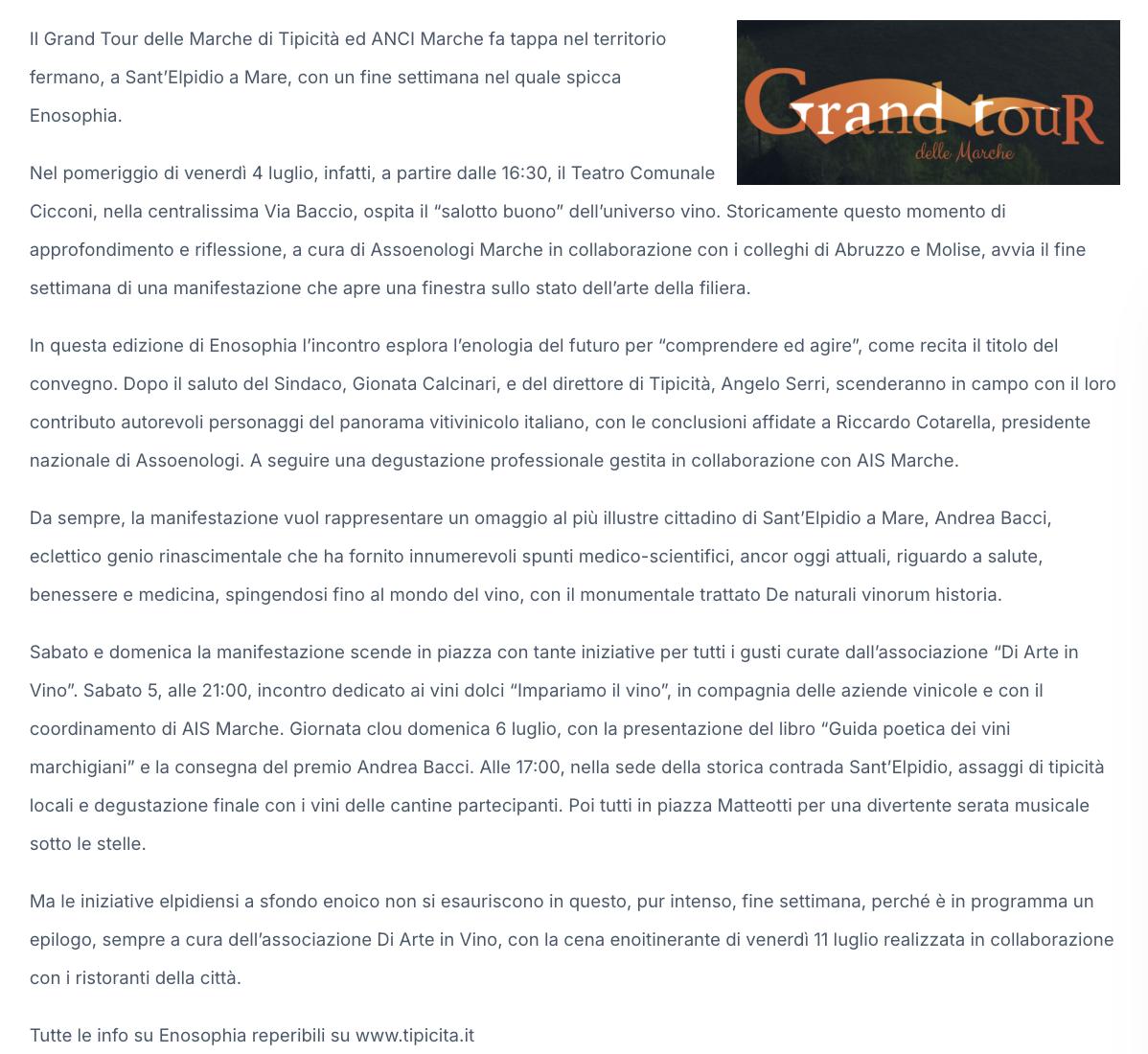 Il Grand Tour delle Marche di Tipicità ed ANCI Marche fa tappa nel territorio fermano, a Sant'Elpidio a Mare, con un fine settimana nel quale spicca Enosophia.

Grand touR
delle Marche

Nel pomeriggio di venerdì 4 luglio, infatti, a partire dalle 16:30, il Teatro Comunale Cicconi, nella centralissima Via Baccio, ospita il "salotto buono" dell'universo vino. Storicamente questo momento di approfondimento e riflessione, a cura di Assoenologi Marche in collaborazione con i colleghi di Abruzzo e Molise, avvia il fine settimana di una manifestazione che apre una finestra sullo stato dell'arte della filiera.

In questa edizione di Enosophia l'incontro esplora l'enologia del futuro per "comprendere ed agire", come recita il titolo del convegno. Dopo il saluto del Sindaco, Gionata Calcinari, e del direttore di Tipicità, Angelo Serri, scenderanno in campo con il loro contributo autorevoli personaggi del panorama vitivinicolo italiano, con le conclusioni affidate a Riccardo Cotarella, presidente nazionale di Assoenologi. A seguire una degustazione professionale gestita in collaborazione con AIS Marche.

Da sempre, la manifestazione vuol rappresentare un omaggio al più illustre cittadino di Sant'Elpidio a Mare, Andrea Bacci, eclettico genio rinascimentale che ha fornito innumerevoli spunti medico-scientifici, ancor oggi attuali, riguardo a salute, benessere e medicina, spingendosi fino al mondo del vino, con il monumentale trattato De naturali vinorum historia.

Sabato e domenica la manifestazione scende in piazza con tante iniziative per tutti i gusti curate dall'associazione "Di Arte in Vino". Sabato 5, alle 21:00, incontro dedicato ai vini dolci "Impariamo il vino", in compagnia delle aziende vinicole e con il coordinamento di AIS Marche. Giornata clou domenica 6 luglio, con la presentazione del libro "Guida poetica dei vini marchigiani" e la consegna del premio Andrea Bacci. Alle 17:00, nella sede della storica contrada Sant'Elpidio, assaggi di tipicità locali e degustazione finale con i vini delle cantine partecipanti. Poi tutti in piazza Matteotti per una divertente serata musicale sotto le stelle.

Ma le iniziative elpidiensi a sfondo enoico non si esauriscono in questo, pur intenso, fine settimana, perché è in programma un epilogo, sempre a cura dell'associazione Di Arte in Vino, con la cena enoitinerante di venerdì 11 luglio realizzata in collaborazione con i ristoranti della città.

Tutte le info su Enosophia reperibili su www.tipicita.it